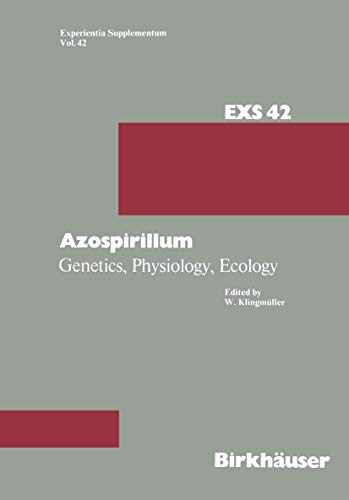 Experientia Supplementum
Vol. 42

EXS 42

Azospirillum
Genetics, Physiology, Ecology

Edited by
W. Klingmüller

Birkhäuser